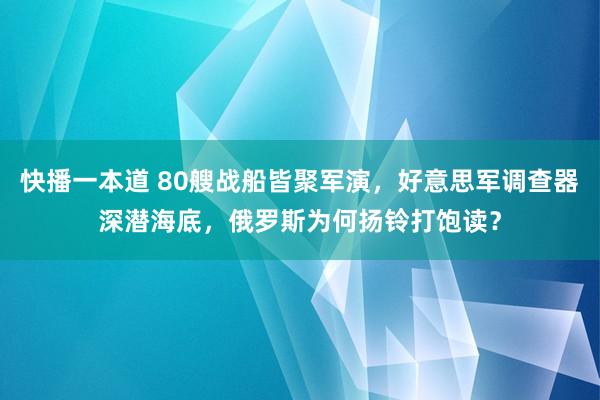 快播一本道 80艘战船皆聚军演，好意思军调查器深潜海底，俄罗斯为何扬铃打饱读？